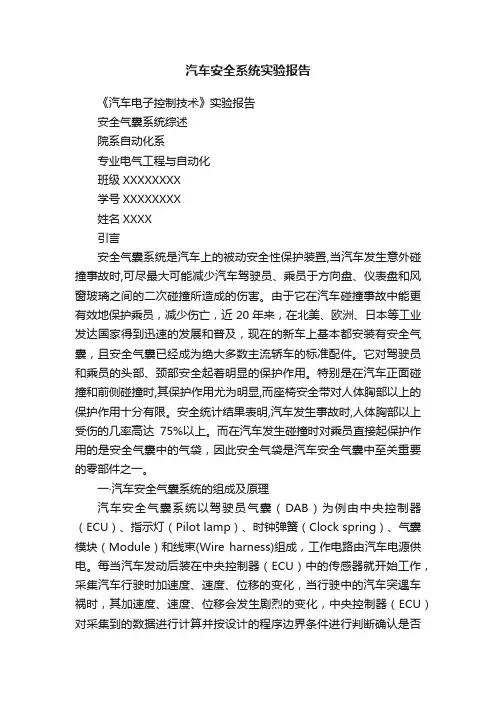 汽车安全系统实验报告

《汽车电子控制技术》实验报告

安全气囊系统综述

院系自动化系

专业电气工程与自动化

班级 XXXXXXXX

学号 XXXXXXXX

姓名 XXXX

引言

安全气囊系统是汽车上的被动安全性保护装置,当汽车发生意外碰撞事故时,可尽最大可能减少汽车驾驶员、乘员于方向盘、仪表盘和风窗玻璃之间的二次碰撞所造成的伤害。由于它在汽车碰撞事故中能更有效地保护乘员，减少伤亡，近 20 年来，在北美、欧洲、日本等工业发达国家得到迅速的发展和普及，现在的新车上基本都安装有安全气囊，且安全气囊已经成为绝大多数主流轿车的标准配件。它对驾驶员和乘员的头部、颈部安全起着明显的保护作用。特别是在汽车正面碰撞和前侧碰撞时,其保护作用尤为明显,而座椅安全带对人体胸部以上的保护作用十分有限。安全统计结果表明,汽车发生事故时,人体胸部以上受伤的几率高达 75%以上。而在汽车发生碰撞时对乘员直接起保护作用的是安全气囊中的气袋，因此安全气袋是汽车安全气囊中至关重要的零部件之一。

一汽车安全气囊系统的组成及原理

汽车安全气囊系统以驾驶员气囊（DAB）为例由中央控制器（ECU）、指示灯（Pilot lamp）、时钟弹簧（Clock spring）、气囊模块（Module）和线束(Wire harness)组成，工作电路由汽车电源供电。每当汽车发动后装在中央控制器（ECU）中的传感器就开始工作，采集汽车行驶时加速度、速度、位移的变化，当行驶中的汽车突遇车祸时，其加速度、速度、位移会发生剧烈的变化，中央控制器（ECU）对采集到的数据进行计算并按设计的程序边界条件进行判断确认是否